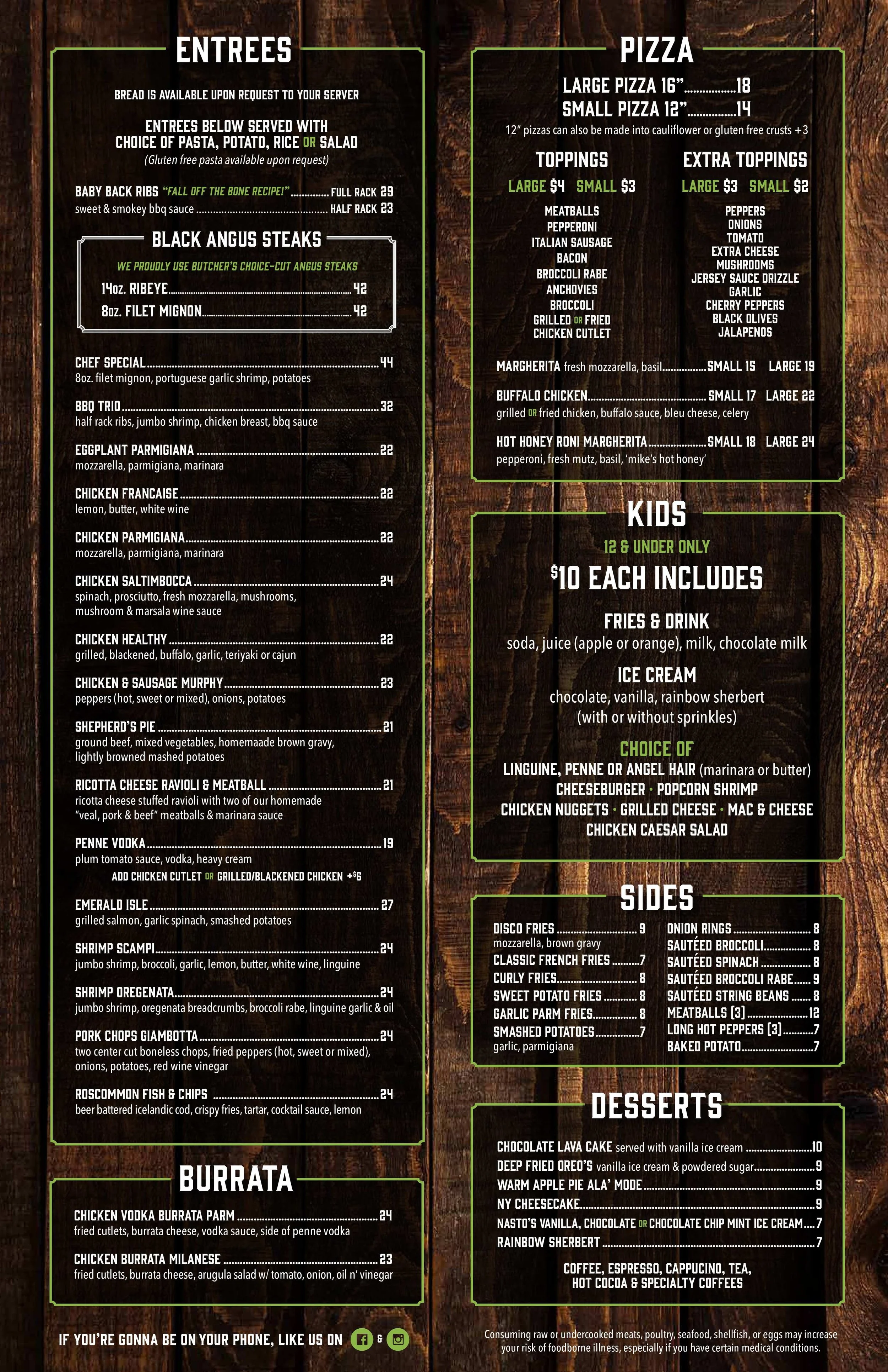 ENTREES

BREAD IS AVAILABLE UPON REQUEST TO YOUR SERVER

ENTREES BELOW SERVED WITH
CHOICE OF PASTA, POTATO, RICE OR SALAD
(Gluten free pasta available upon request)

BABY BACK RIBS "FALL OFF THE BONE RECIPE!" FULL RACK 29
sweet & smokey bbq sauce HALF RACK 23

BLACK ANGUS STEAKS
WE PROUDLY USE BUTCHER'S CHOICE-CUT ANGUS STEAKS
14oz. RIBEYE 42
8oz. FILET MIGNON 42

CHEF SPECIAL 44
8oz. filet mignon, portuguese garlic shrimp, potatoes

BBQ TRIO 32
half rack ribs, jumbo shrimp, chicken breast, bbq sauce

EGGPLANT PARMIGIANA 22
mozzarella, parmigiana, marinara

CHICKEN FRANCAISE 22
lemon, butter, white wine

CHICKEN PARMIGIANA 22
mozzarella, parmigiana, marinara

CHICKEN SALTIMBOCCA 24
spinach, prosciutto, fresh mozzarella, mushrooms, mushroom & marsala wine sauce

CHICKEN HEALTHY 22
grilled, blackened, buffalo, garlic, teriyaki or cajun

CHICKEN & SAUSAGE MURPHY 23
peppers (hot, sweet or mixed), onions, potatoes

SHEPHERD'S PIE 21
ground beef, mixed vegetables, homemaade brown gravy, lightly browned mashed potatoes

RICOTTA CHEESE RAVIOLI & MEATBALL 21
ricotta cheese stuffed ravioli with two of our homemade "veal, pork & beef" meatballs & marinara sauce

PENNE VODKA 19
plum tomato sauce, vodka, heavy cream
ADD CHICKEN CUTLET OR GRILLED/BLACKENED CHICKEN +$6

EMERALD ISLE 27
grilled salmon, garlic spinach, smashed potatoes

SHRIMP SCAMPI 24
jumbo shrimp, broccoli, garlic, lemon, butter, white wine, linguine

SHRIMP OREGENATA 24
jumbo shrimp, oregenata breadcrumbs, broccoli rabe, linguine garlic & oil

PORK CHOPS GIAMBOTTA 24
two center cut boneless chops, fried peppers (hot, sweet or mixed), onions, potatoes, red wine vinegar

ROSCOMMON FISH & CHIPS 24
beer battered icelandic cod, crispy fries, tartar, cocktail sauce, lemon

BURRATA

CHICKEN VODKA BURRATA PARM 24
fried cutlets, burrata cheese, vodka sauce, side of penne vodka

CHICKEN BURRATA MILANESE 23
fried cutlets, burrata cheese, arugula salad w/ tomato, onion, oil n' vinegar

IF YOU'RE GONNA BE ON YOUR PHONE, LIKE US ON &

PIZZA

LARGE PIZZA 16" 18
SMALL PIZZA 12" 14
12" pizzas can also be made into cauliflower or gluten free crusts +3

TOPPINGS
LARGE $4 SMALL $3
MEATBALLS
PEPPERONI
ITALIAN SAUSAGE
BACON
BROCCOLI RABE
ANCHOVIES
BROCCOLI
GRILLED OR FRIED
CHICKEN CUTLET

EXTRA TOPPINGS
LARGE $3 SMALL $2
PEPPERS
ONIONS
TOMATO
EXTRA CHEESE
MUSHROOMS
JERSEY SAUCE DRIZZLE
GARLIC
CHERRY PEPPERS
BLACK OLIVES
JALAPENOS

MARGHERITA fresh mozzarella, basil SMALL 15 LARGE 19

BUFFALO CHICKEN SMALL 17 LARGE 22
grilled OR fried chicken, buffalo sauce, bleu cheese, celery

HOT HONEY RONI MARGHERITA SMALL 18 LARGE 24
pepperoni, fresh mutz, basil, 'mike's hot honey'

KIDS
12 & UNDER ONLY
$10 EACH INCLUDES

FRIES & DRINK
soda, juice (apple or orange), milk, chocolate milk

ICE CREAM
chocolate, vanilla, rainbow sherbert
(with or without sprinkles)

CHOICE OF
LINGUINE, PENNE OR ANGEL HAIR (marinara or butter)
CHEESEBURGER • POPCORN SHRIMP
CHICKEN NUGGETS • GRILLED CHEESE • MAC & CHEESE
CHICKEN CAESAR SALAD

SIDES

DISCO FRIES 9
mozzarella, brown gravy
CLASSIC FRENCH FRIES 7
CURLY FRIES 8
SWEET POTATO FRIES 8
GARLIC PARM FRIES 8
SMASHED POTATOES 7
garlic, parmigiana

ONION RINGS 8
SAUTÉED BROCCOLI 8
SAUTÉED SPINACH 8
SAUTÉED BROCCOLI RABE 9
SAUTÉED STRING BEANS 8
MEATBALLS (3) 12
LONG HOT PEPPERS (3) 7
BAKED POTATO 7

DESSERTS

CHOCOLATE LAVA CAKE served with vanilla ice cream 10
DEEP FRIED OREO'S vanilla ice cream & powdered sugar 9
WARM APPLE PIE ALA' MODE 9
NY CHEESECAKE 9
NASTO'S VANILLA, CHOCOLATE OR CHOCOLATE CHIP MINT ICE CREAM 7
RAINBOW SHERBERT 7

COFFEE, ESPRESSO, CAPPUCINO, TEA,
HOT COCOA & SPECIALTY COFFEES

Consuming raw or undercooked meats, poultry, seafood, shellfish, or eggs may increase your risk of foodborne illness, especially if you have certain medical conditions.